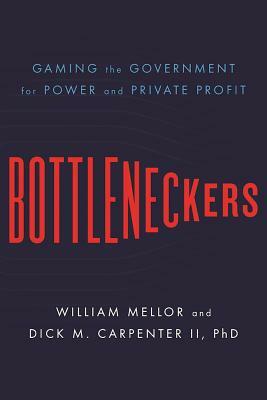 GAMING the GOVERNMENT for POWER and PRIVATE PROFIT

BOTTLENECKERS

WILLIAM MELLOR and DICK M. CARPENTER II, PhD